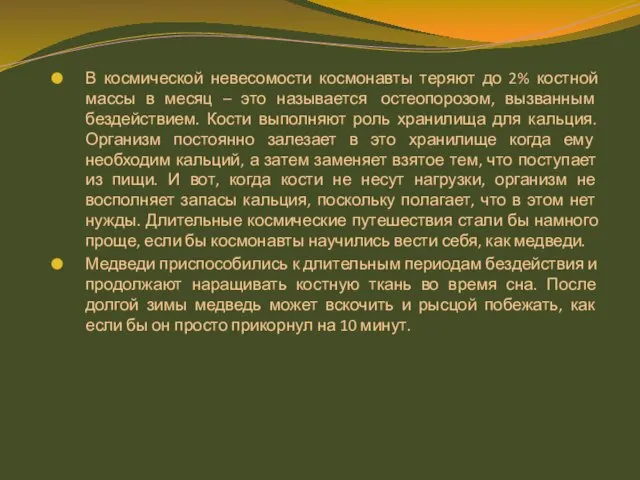 В космической невесомости космонавты теряют до 2% костной массы в месяц – это называется остеопорозом, вызванным бездействием. Кости выполняют роль хранилища для кальция. Организм постоянно залезает в это хранилище когда ему необходим кальций, а затем заменяет взятое тем, что поступает из пищи. И вот, когда кости не несут нагрузки, организм не восполняет запасы кальция, поскольку полагает, что в этом нет нужды. Длительные космические путешествия стали бы намного проще, если бы космонавты научились вести себя, как медведи.

Медведи приспособились к длительным периодам бездействия и продолжают наращивать костную ткань во время сна. После долгой зимы медведь может вскочить и рысцой побежать, как если бы он просто прикорнул на 10 минут.